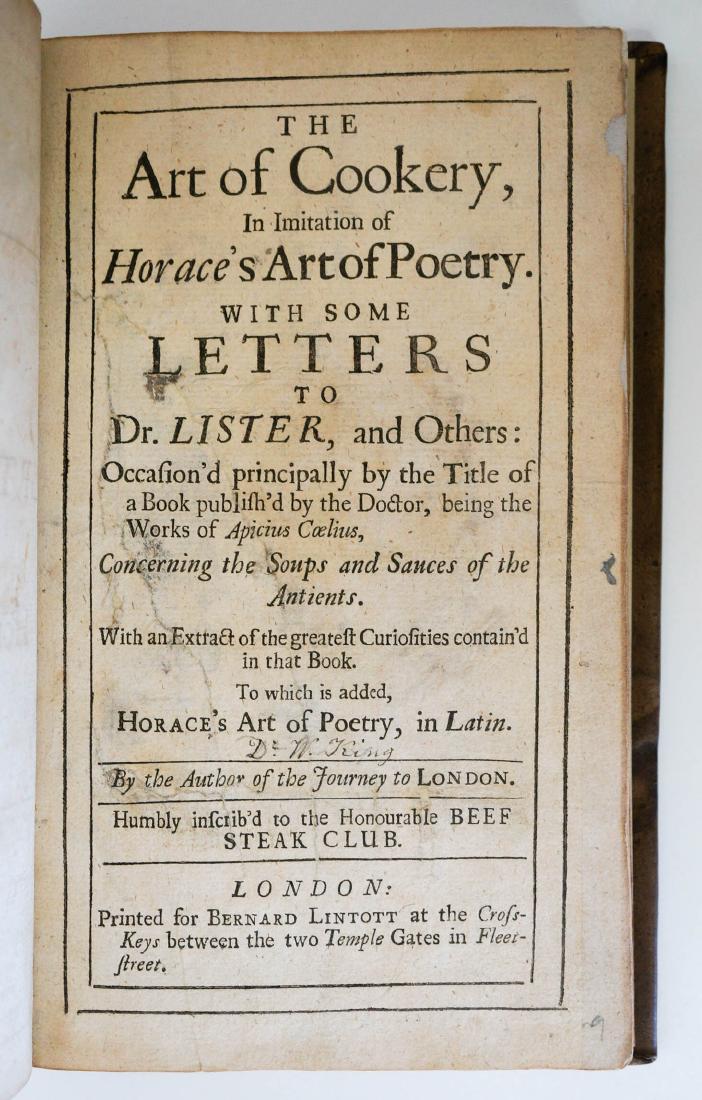 THE
Art of Cookery,
In Imitation of
Horace's Art of Poetry.
WITH SOME
LETTERS
TO
Dr. LISTER, and Others:
Occaſion'd principally by the Title of a Book publiſh'd by the Doctor, being the Works of Apicius Cœlius,
Concerning the Soups and Sauces of the Antients.
With an Extract of the greateſt Curioſities contain'd in that Book.
To which is added,
HORACE's Art of Poetry, in Latin.
Dr. W. King
By the Author of the Journey to LONDON.
Humbly inſcrib'd to the Honourable BEEF STEAK CLUB.
LONDON:
Printed for BERNARD LINTOTT at the Croſs-Keys between the two Temple Gates in Fleet-ſtreet.